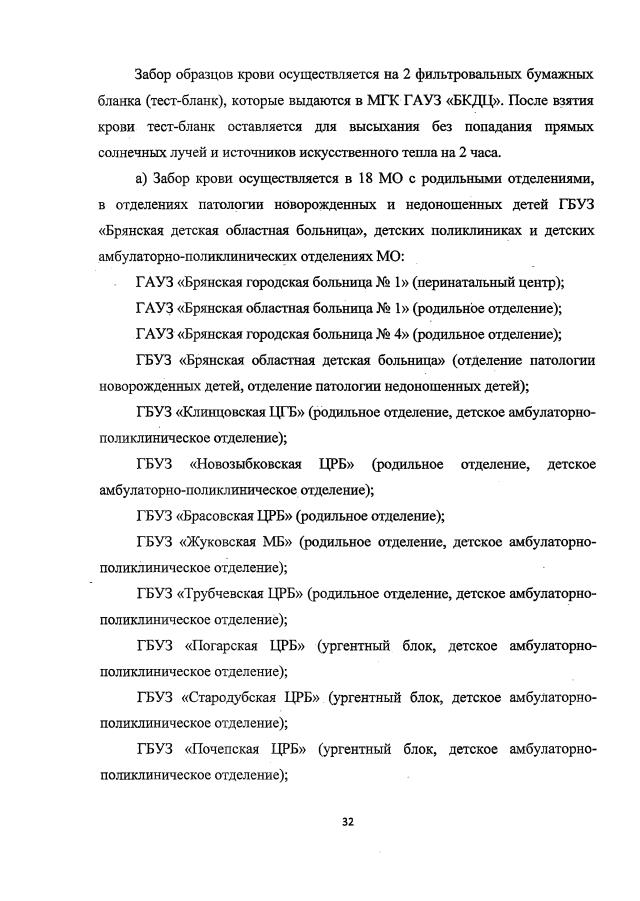 Забор образцов крови осуществляется на 2 фильтровальных бумажных бланка (тест-бланк), которые выдаются в МГК ГАУЗ «БКДЦ». После взятия крови тест-бланк оставляется для высыхания без попадания прямых солнечных лучей и источников искусственного тепла на 2 часа.

а) Забор крови осуществляется в 18 МО с родильными отделениями, в отделениях патологии новорожденных и недоношенных детей ГБУЗ «Брянская детская областная больница», детских поликлиниках и детских амбулаторно-поликлинических отделениях МО:

ГАУЗ «Брянская городская больница № 1» (перинатальный центр);

ГАУЗ «Брянская областная больница № 1» (родильное отделение);

ГАУЗ «Брянская городская больница № 4» (родильное отделение);

ГБУЗ «Брянская областная детская больница» (отделение патологии новорожденных детей, отделение патологии недоношенных детей);

ГБУЗ «Клинцовская ЦГБ» (родильное отделение, детское амбулаторно-поликлиническое отделение);

ГБУЗ «Новозыбковская ЦРБ» (родильное отделение, детское амбулаторно-поликлиническое отделение);

ГБУЗ «Брасовская ЦРБ» (родильное отделение);

ГБУЗ «Жуковская МБ» (родильное отделение, детское амбулаторно-поликлиническое отделение);

ГБУЗ «Трубчевская ЦРБ» (родильное отделение, детское амбулаторно-поликлиническое отделение);

ГБУЗ «Погарская ЦРБ» (ургентный блок, детское амбулаторно-поликлиническое отделение);

ГБУЗ «Стародубская ЦРБ» (ургентный блок, детское амбулаторно-поликлиническое отделение);

ГБУЗ «Почепская ЦРБ» (ургентный блок, детское амбулаторно-поликлиническое отделение);

32